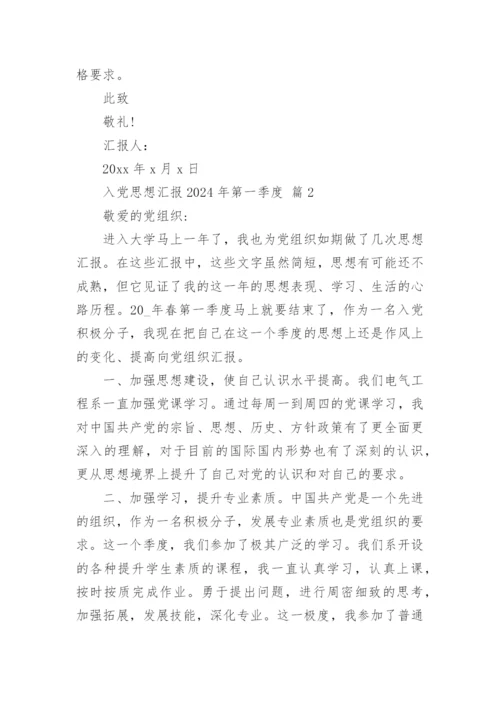 格要求。

此致

敬礼!

汇报人:

20xx 年 x 月 x 日

入党思想汇报 2024 年第一季度 篇 2

敬爱的党组织:

进入大学马上一年了，我也为党组织如期做了几次思想汇报。在这些汇报中，这些文字虽然简短，思想有可能还不成熟，但它见证了我的这一年的思想表现、学习、生活的心路历程。20_年春第一季度马上就要结束了，作为一名入党积极分子，我现在把自己在这一个季度的思想上还是作风上的变化、提高向党组织汇报。

一、加强思想建设，使自己认识水平提高。我们电气工程系一直加强党课学习。通过每周一到周四的党课学习，我对中国共产党的宗旨、思想、历史、方针政策有了更全面更深入的理解，对于目前的国际国内形势也有了深刻的认识，更从思想境界上提升了自己对党的认识和对自己的要求。

二、加强学习，提升专业素质。中国共产党是一个先进的组织，作为一名积极分子，发展专业素质也是党组织的要求。这一个季度，我们参加了极其广泛的学习。我们系开设的各种提升学生素质的课程，我一直认真学习，认真上课，按时按质完成作业。勇于提出问题，进行周密细致的思考，加强拓展，发展技能，深化专业。这一极度，我参加了普通